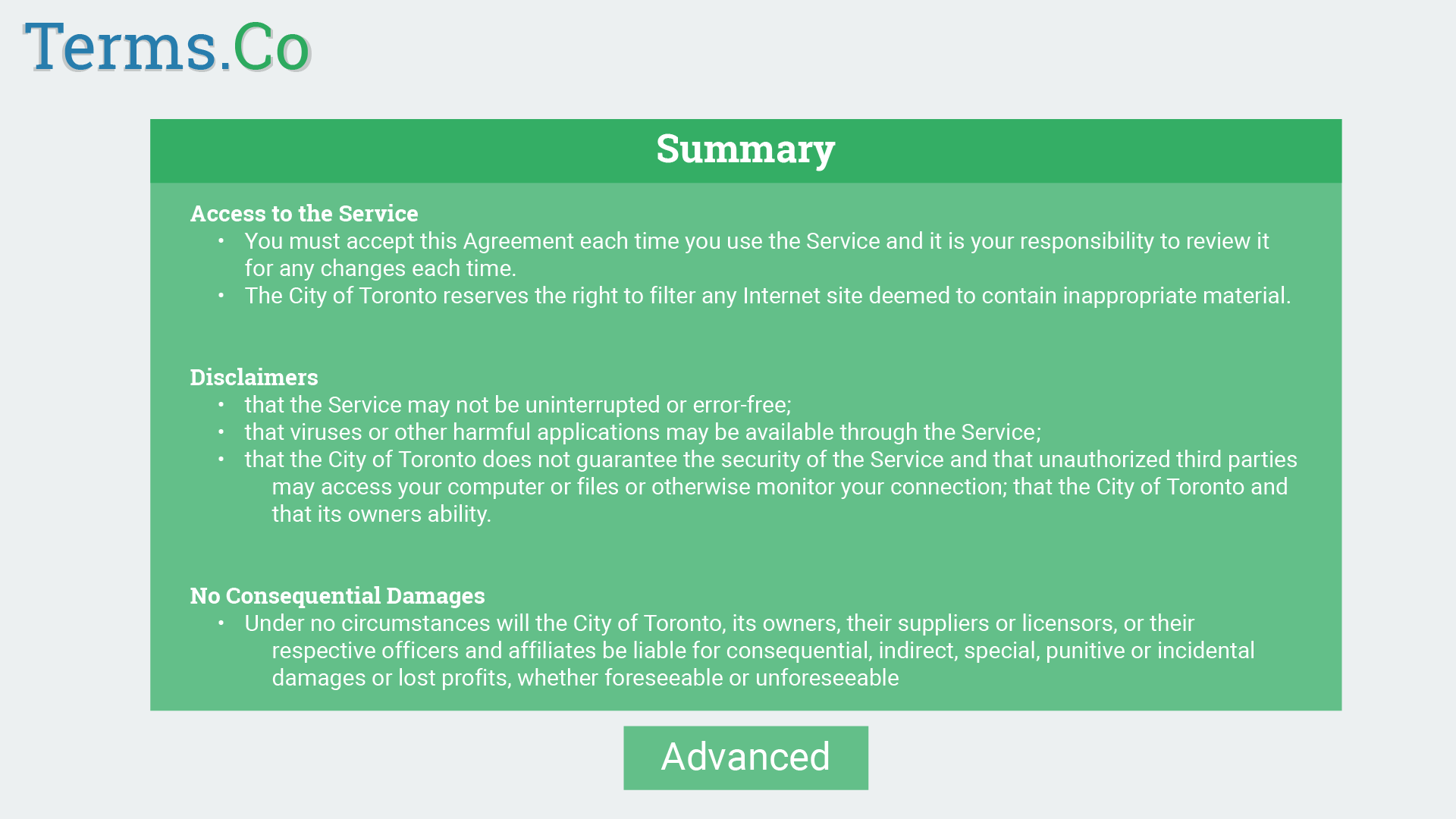 Terms.Co

Summary

Access to the Service
• You must accept this Agreement each time you use the Service and it is your responsibility to review it for any changes each time.
• The City of Toronto reserves the right to filter any Internet site deemed to contain inappropriate material.

Disclaimers
• that the Service may not be uninterrupted or error-free;
• that viruses or other harmful applications may be available through the Service;
• that the City of Toronto does not guarantee the security of the Service and that unauthorized third parties may access your computer or files or otherwise monitor your connection; that the City of Toronto and that its owners ability.

No Consequential Damages
• Under no circumstances will the City of Toronto, its owners, their suppliers or licensors, or their respective officers and affiliates be liable for consequential, indirect, special, punitive or incidental damages or lost profits, whether foreseeable or unforeseeable

Advanced